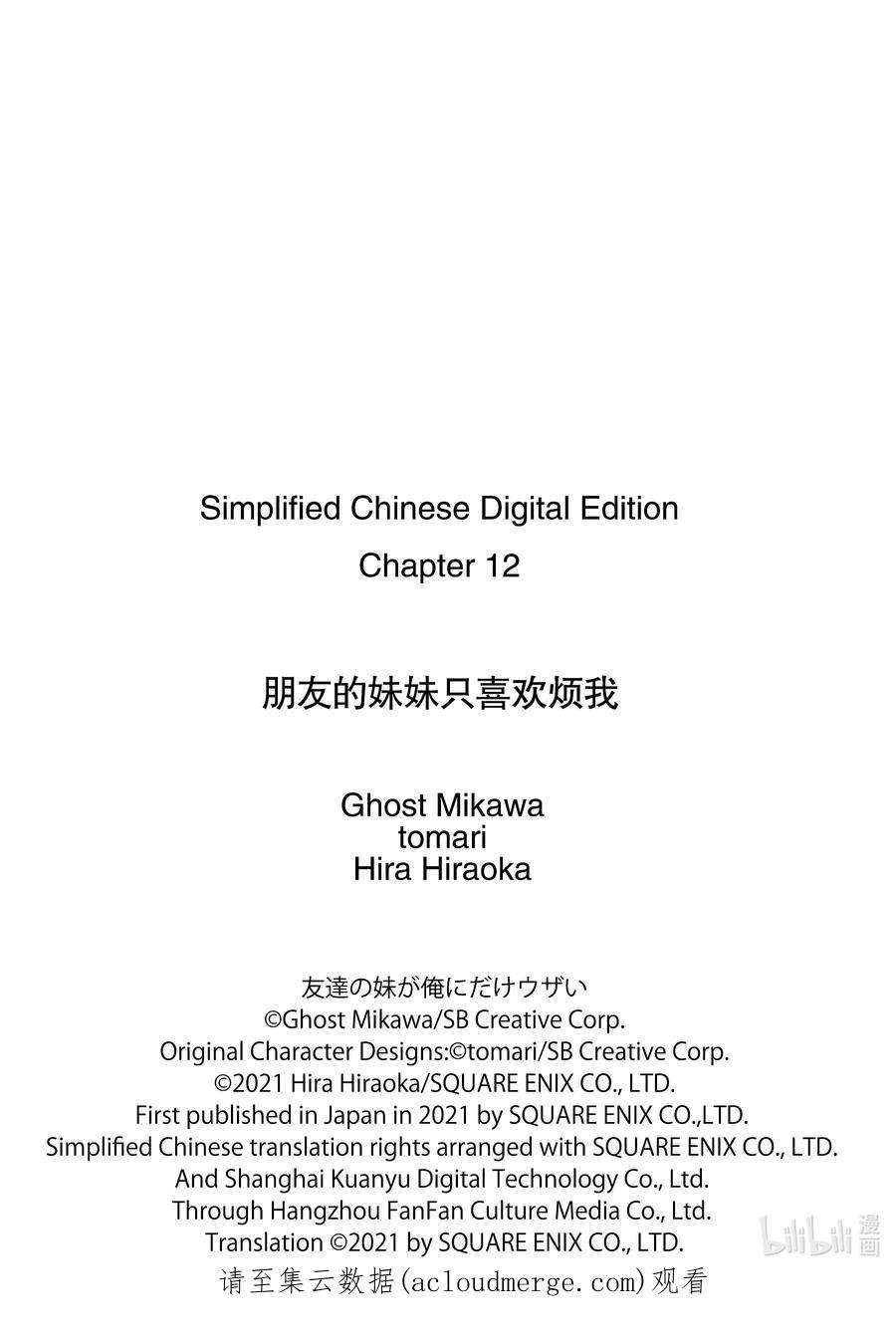 Simplified Chinese Digital Edition
Chapter 12

朋友的妹妹只喜欢烦我

Ghost Mikawa
tomari
Hira Hiraoka

友達の妹が俺にだけウザい
©Ghost Mikawa/SB Creative Corp.
Original Character Designs:©tomari/SB Creative Corp.
©2021 Hira Hiraoka/SQUARE ENIX CO., LTD.
First published in Japan in 2021 by SQUARE ENIX CO.,LTD.
Simplified Chinese translation rights arranged with SQUARE ENIX CO., LTD.
And Shanghai Kuanyu Digital Technology Co., Ltd.
Through Hangzhou FanFan Culture Media Co., Ltd.
Translation ©2021 by SQUARE ENIX CO., LTD.

bilibili 漫画

请至集云数据(acloudmerge.com)观看